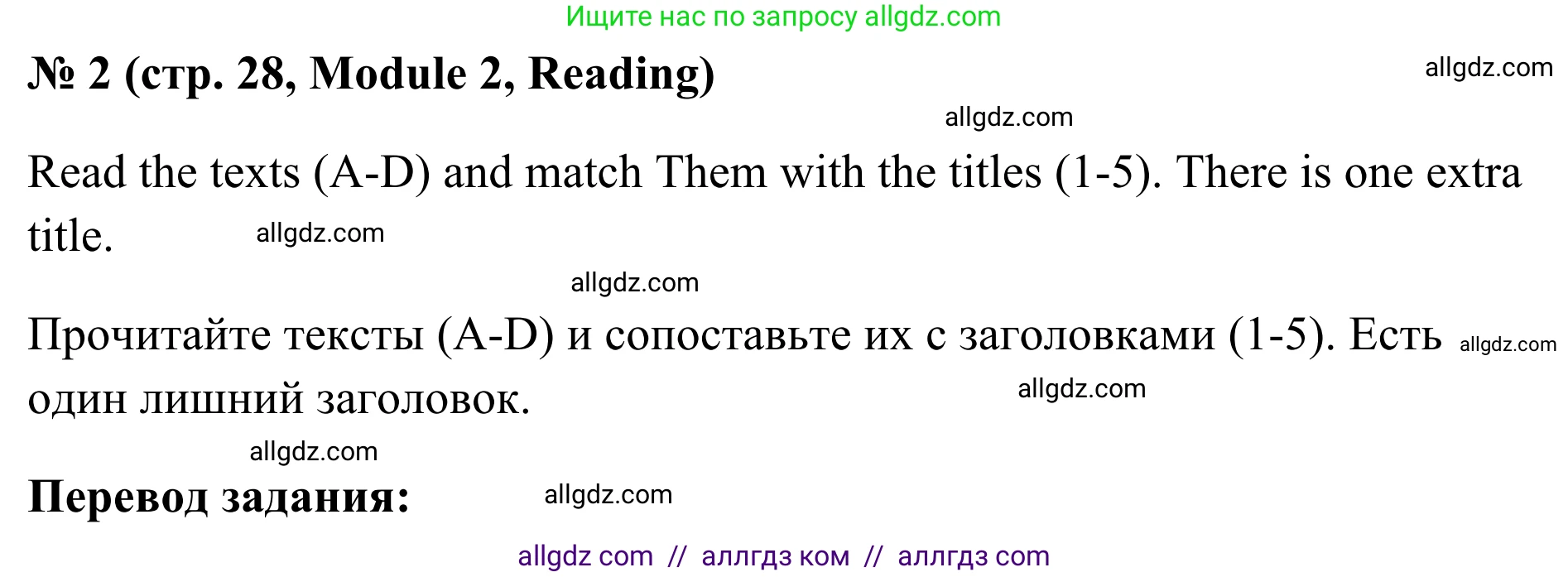 Ищите нас по запросу allgdz.com

№ 2 (стр. 28, Module 2, Reading)

allgdz.com

allgdz.com

Read the texts (A-D) and match Them with the titles (1-5). There is one extra title.

allgdz.com

allgdz.com

Прочитайте тексты (A-D) и сопоставьте их с заголовками (1-5). Есть один лишний заголовок.

allgdz.com

allgdz.com

allgdz.com

Перевод задания:

allgdz.com

allgdz com // аллгдз ком // аллгдз com